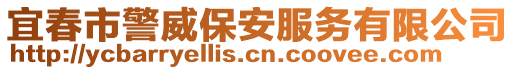 宜春市警威保安服务有限公司
http://ycbarryellis.cn.coovee.com